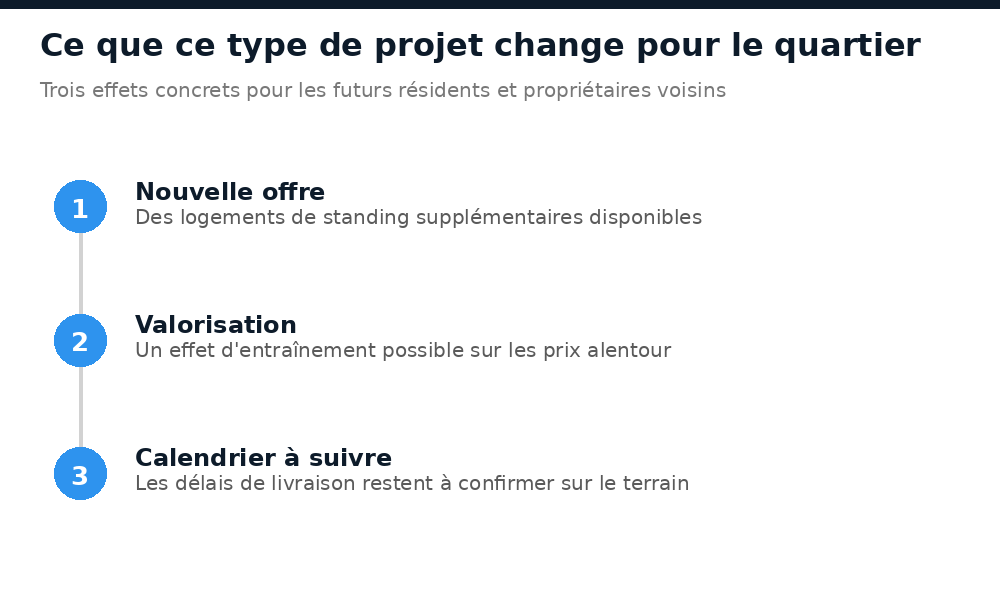 Ce que ce type de projet change pour le quartier

Trois effets concrets pour les futurs résidents et propriétaires voisins

1
Nouvelle offre
Des logements de standing supplémentaires disponibles

2
Valorisation
Un effet d'entraînement possible sur les prix alentour

3
Calendrier à suivre
Les délais de livraison restent à confirmer sur le terrain